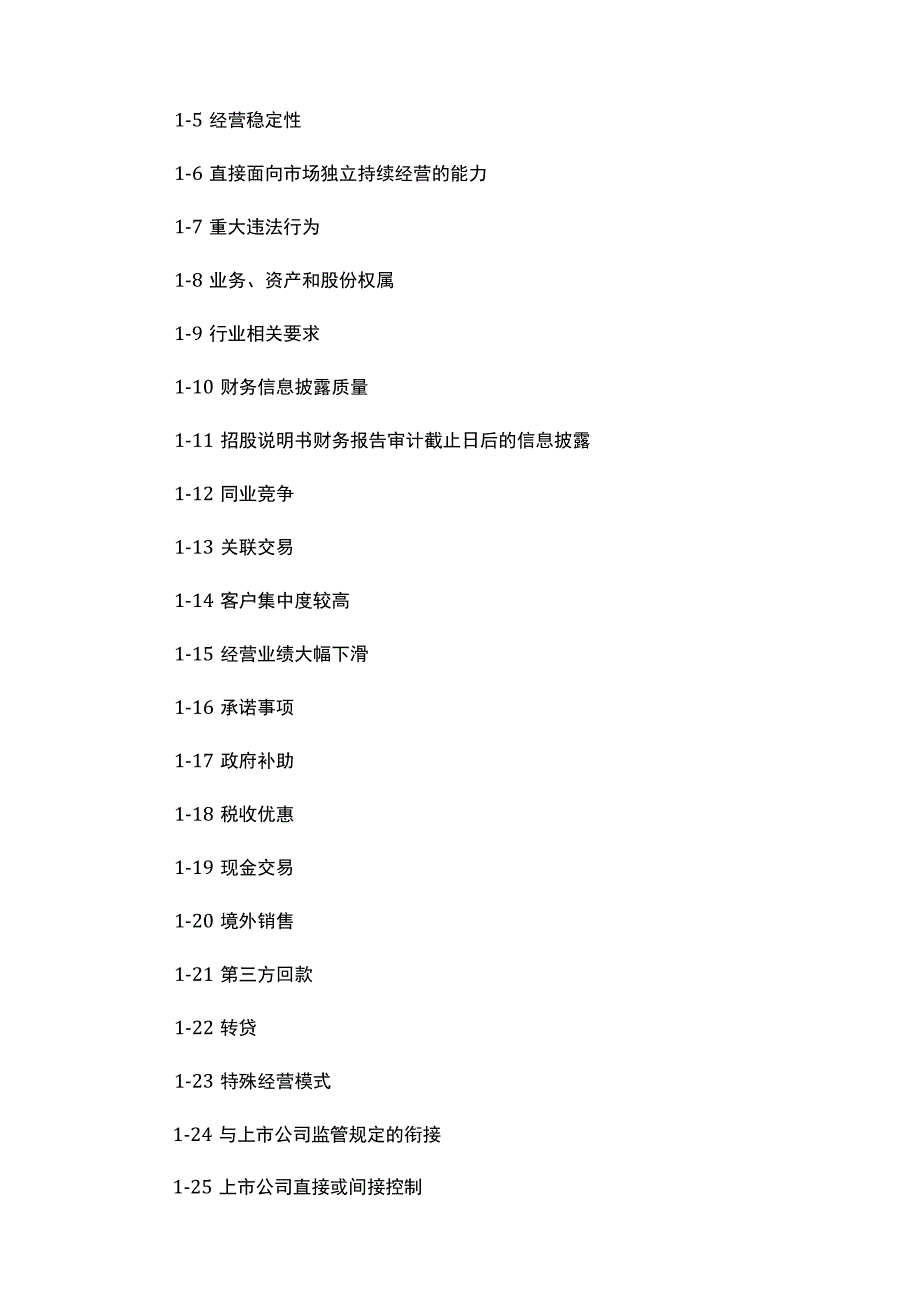 1-5 经营稳定性

1-6 直接面向市场独立持续经营的能力

1-7 重大违法行为

1-8 业务、资产和股份权属

1-9 行业相关要求

1-10 财务信息披露质量

1-11 招股说明书财务报告审计截止日后的信息披露

1-12 同业竞争

1-13 关联交易

1-14 客户集中度较高

1-15 经营业绩大幅下滑

1-16 承诺事项

1-17 政府补助

1-18 税收优惠

1-19 现金交易

1-20 境外销售

1-21 第三方回款

1-22 转贷

1-23 特殊经营模式

1-24 与上市公司监管规定的衔接

1-25 上市公司直接或间接控制